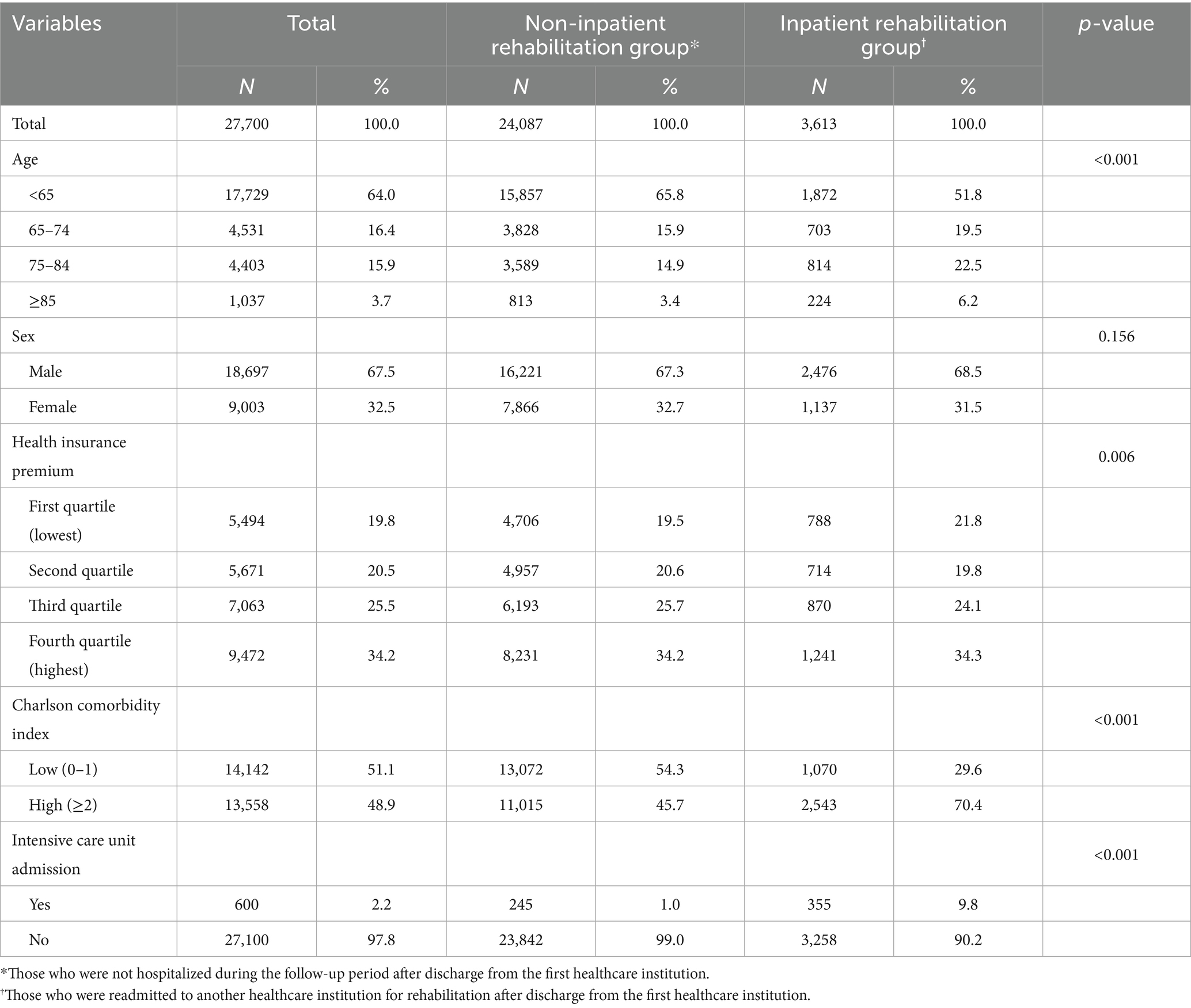 | Variables | Total | | Non-inpatient rehabilitation group* | | Inpatient rehabilitation group† | | p-value |
|---|---|---|---|---|---|---|---|
| | N | % | N | % | N | % | |
| Total | 27,700 | 100.0 | 24,087 | 100.0 | 3,613 | 100.0 | |
| Age | | | | | | | <0.001 |
| <65 | 17,729 | 64.0 | 15,857 | 65.8 | 1,872 | 51.8 | |
| 65–74 | 4,531 | 16.4 | 3,828 | 15.9 | 703 | 19.5 | |
| 75–84 | 4,403 | 15.9 | 3,589 | 14.9 | 814 | 22.5 | |
| ≥85 | 1,037 | 3.7 | 813 | 3.4 | 224 | 6.2 | |
| Sex | | | | | | | 0.156 |
| Male | 18,697 | 67.5 | 16,221 | 67.3 | 2,476 | 68.5 | |
| Female | 9,003 | 32.5 | 7,866 | 32.7 | 1,137 | 31.5 | |
| Health insurance premium | | | | | | | 0.006 |
| First quartile (lowest) | 5,494 | 19.8 | 4,706 | 19.5 | 788 | 21.8 | |
| Second quartile | 5,671 | 20.5 | 4,957 | 20.6 | 714 | 19.8 | |
| Third quartile | 7,063 | 25.5 | 6,193 | 25.7 | 870 | 24.1 | |
| Fourth quartile (highest) | 9,472 | 34.2 | 8,231 | 34.2 | 1,241 | 34.3 | |
| Charlson comorbidity index | | | | | | | <0.001 |
| Low (0–1) | 14,142 | 51.1 | 13,072 | 54.3 | 1,070 | 29.6 | |
| High (≥2) | 13,558 | 48.9 | 11,015 | 45.7 | 2,543 | 70.4 | |
| Intensive care unit admission | | | | | | | <0.001 |
| Yes | 600 | 2.2 | 245 | 1.0 | 355 | 9.8 | |
| No | 27,100 | 97.8 | 23,842 | 99.0 | 3,258 | 90.2 | |

*Those who were not hospitalized during the follow-up period after discharge from the first healthcare institution.
†Those who were readmitted to another healthcare institution for rehabilitation after discharge from the first healthcare institution.